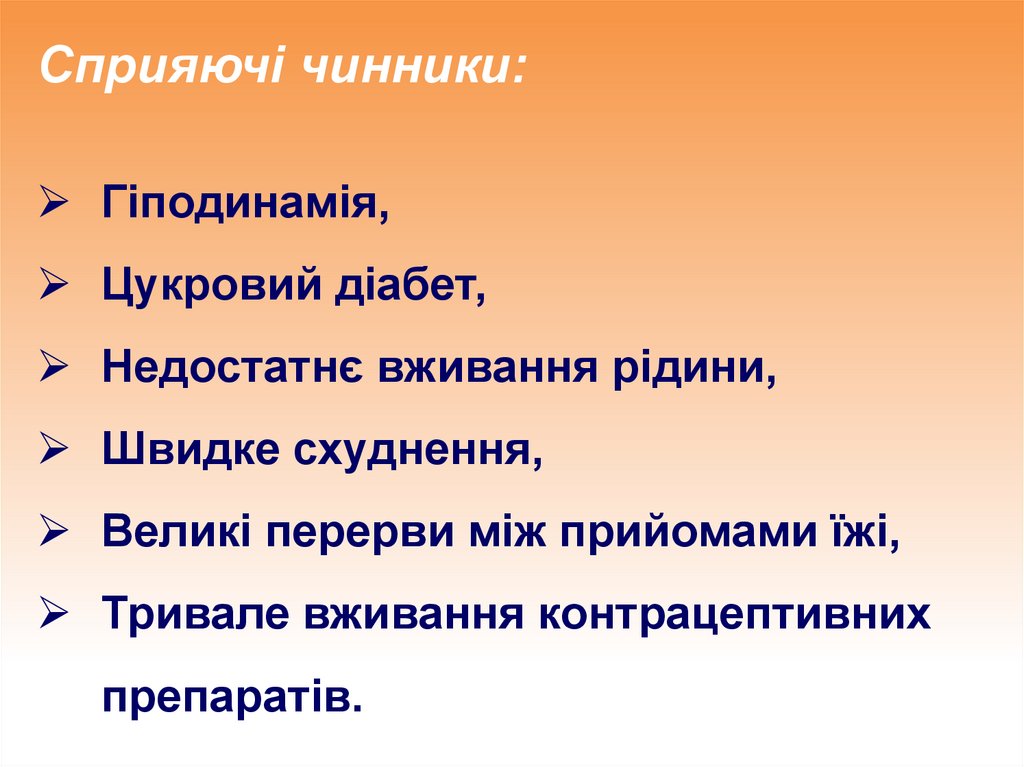 Сприяючі чинники:

➢ Гіподинамія,
➢ Цукровий діабет,
➢ Недостатнє вживання рідини,
➢ Швидке схуднення,
➢ Великі перерви між прийомами їжі,
➢ Тривале вживання контрацептивних препаратів.